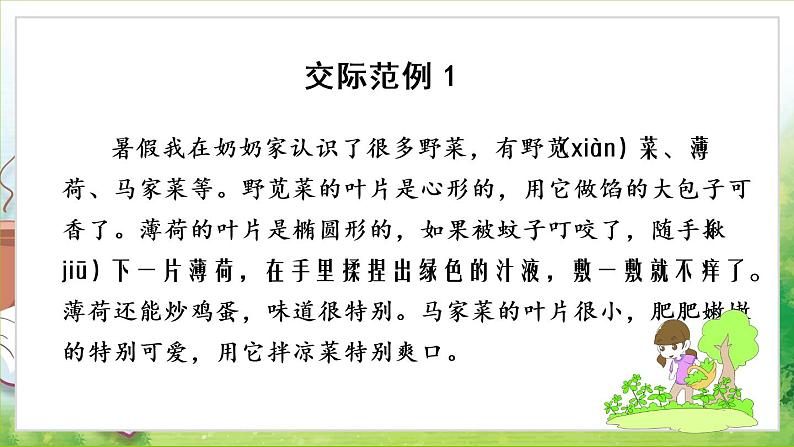 交际范例 1

暑假我在奶奶家认识了很多野菜，有野苋(xiàn) 菜、薄荷、马家菜等。野苋菜的叶片是心形的，用它做馅的大包子可香了。薄荷的叶片是椭圆形的，如果被蚊子叮咬了，随手揪 jiū) 下一片薄荷，在手里揉捏出绿色的汁液，敷一敷就不痒了。薄荷还能炒鸡蛋，味道很特别。马家菜的叶片很小，肥肥嫩嫩的特别可爱，用它拌凉菜特别爽口。